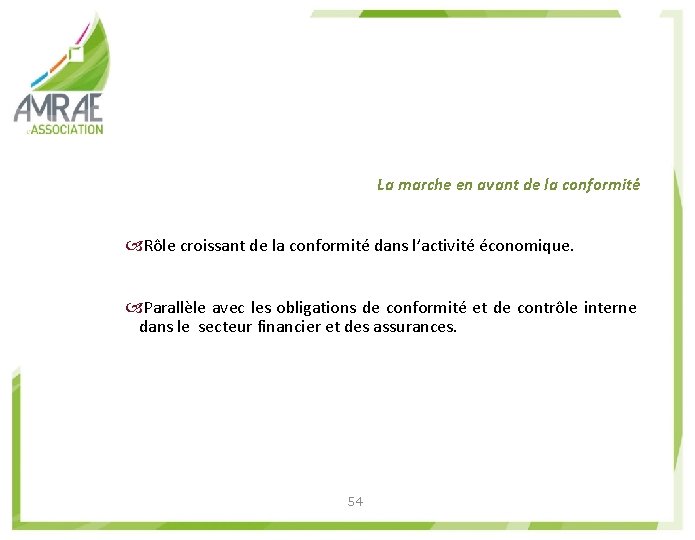 AMRAE
L'ASSOCIATION

La marche en avant de la conformité

Rôle croissant de la conformité dans l'activité économique.

Parallèle avec les obligations de conformité et de contrôle interne dans le secteur financier et des assurances.

54